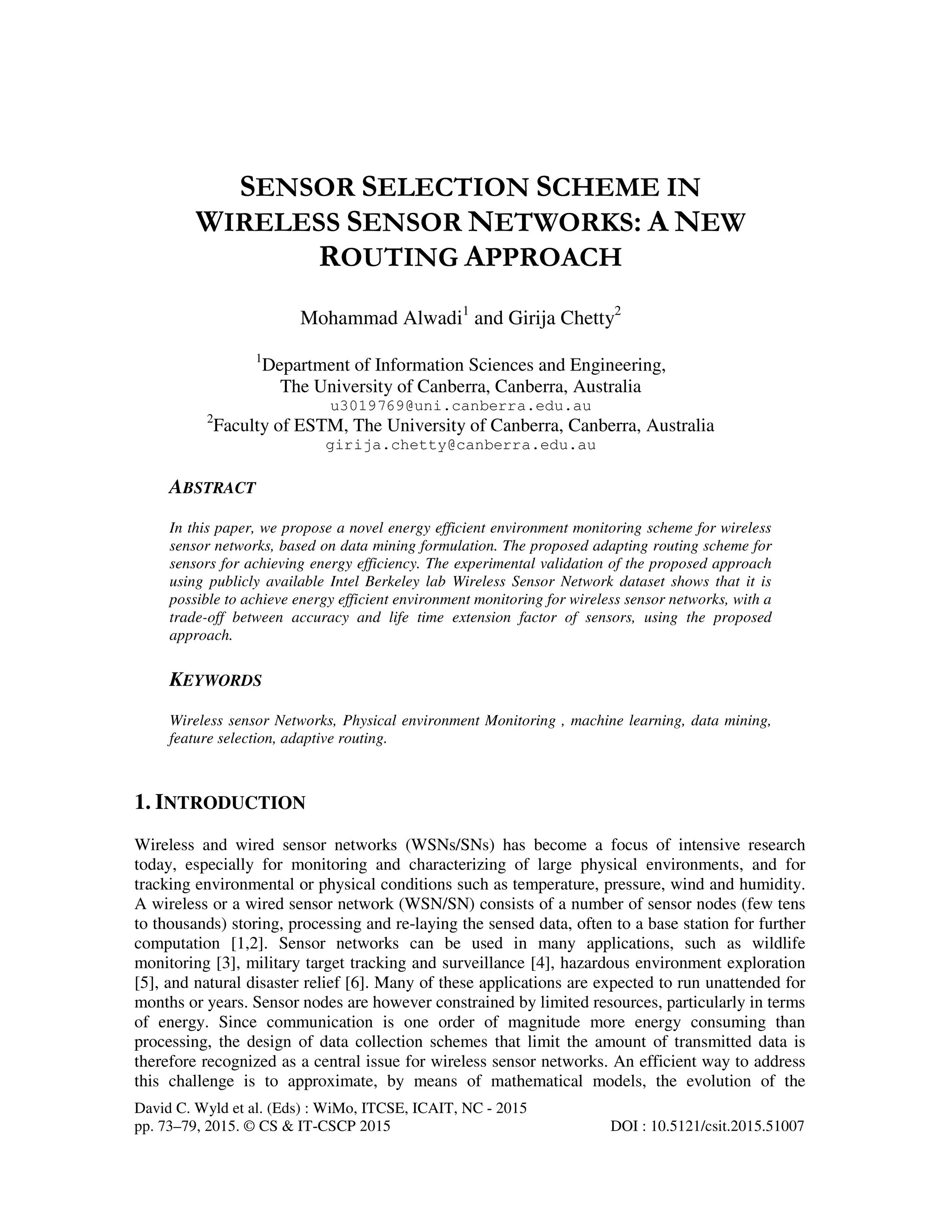 SENSOR SELECTION SCHEME IN WIRELESS SENSOR NETWORKS: A NEW ROUTING APPROACH

Mohammad Alwadi$^1$ and Girija Chetty$^2$

$^1$Department of Information Sciences and Engineering,
The University of Canberra, Canberra, Australia
u3019769@uni.canberra.edu.au
$^2$Faculty of ESTM, The University of Canberra, Canberra, Australia
girija.chetty@canberra.edu.au

ABSTRACT

In this paper, we propose a novel energy efficient environment monitoring scheme for wireless sensor networks, based on data mining formulation. The proposed adapting routing scheme for sensors for achieving energy efficiency. The experimental validation of the proposed approach using publicly available Intel Berkeley lab Wireless Sensor Network dataset shows that it is possible to achieve energy efficient environment monitoring for wireless sensor networks, with a trade-off between accuracy and life time extension factor of sensors, using the proposed approach.

KEYWORDS

Wireless sensor Networks, Physical environment Monitoring , machine learning, data mining, feature selection, adaptive routing.

1. INTRODUCTION

Wireless and wired sensor networks (WSNs/SNs) has become a focus of intensive research today, especially for monitoring and characterizing of large physical environments, and for tracking environmental or physical conditions such as temperature, pressure, wind and humidity. A wireless or a wired sensor network (WSN/SN) consists of a number of sensor nodes (few tens to thousands) storing, processing and re-laying the sensed data, often to a base station for further computation [1,2]. Sensor networks can be used in many applications, such as wildlife monitoring [3], military target tracking and surveillance [4], hazardous environment exploration [5], and natural disaster relief [6]. Many of these applications are expected to run unattended for months or years. Sensor nodes are however constrained by limited resources, particularly in terms of energy. Since communication is one order of magnitude more energy consuming than processing, the design of data collection schemes that limit the amount of transmitted data is therefore recognized as a central issue for wireless sensor networks. An efficient way to address this challenge is to approximate, by means of mathematical models, the evolution of the

David C. Wyld et al. (Eds) : WiMo, ITCSE, ICAIT, NC - 2015
pp. 73–79, 2015. © CS & IT-CSCP 2015 DOI : 10.5121/csit.2015.51007